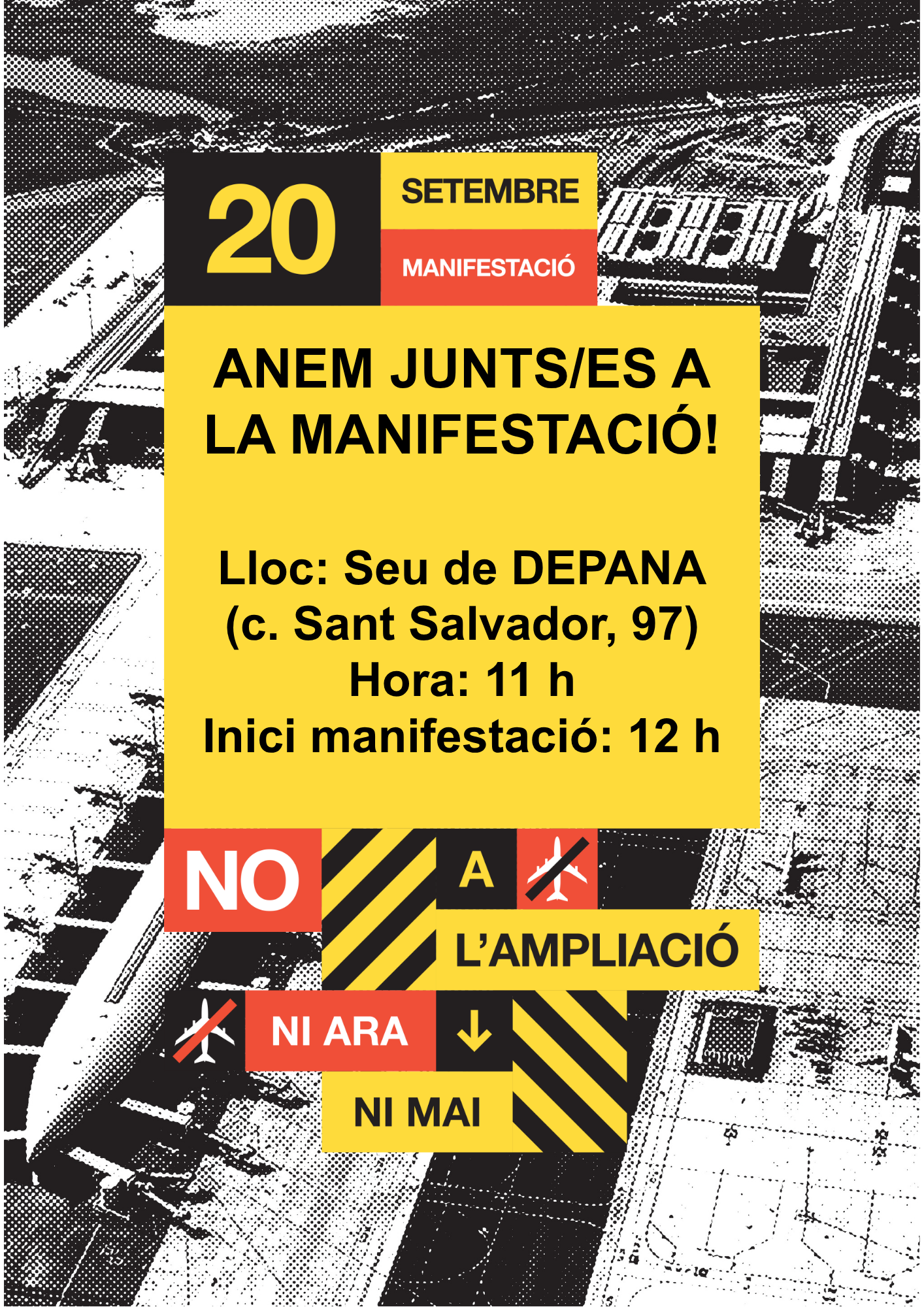 20
SETEMBRE
MANIFESTACIÓ

ANEM JUNTS/ES A LA MANIFESTACIÓ!

Lloc: Seu de DEPANA
(c. Sant Salvador, 97)
Hora: 11 h
Inici manifestació: 12 h

NO
A
L'AMPLIACIÓ
NI ARA
↓
NI MAI